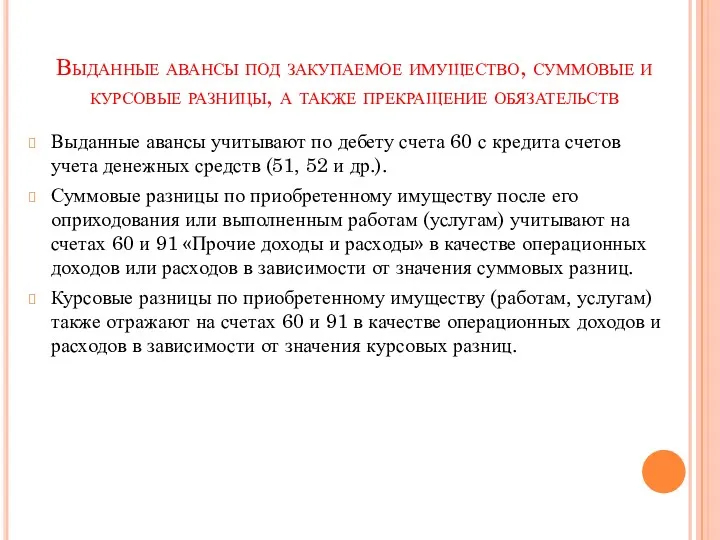 Выданные авансы под закупаемое имущество, суммовые и курсовые разницы, а также прекращение обязательств

Выданные авансы учитывают по дебету счета 60 с кредита счетов учета денежных средств (51, 52 и др.).

Суммовые разницы по приобретенному имуществу после его оприходования или выполненным работам (услугам) учитывают на счетах 60 и 91 «Прочие доходы и расходы» в качестве операционных доходов или расходов в зависимости от значения суммовых разниц.

Курсовые разницы по приобретенному имуществу (работам, услугам) также отражают на счетах 60 и 91 в качестве операционных доходов и расходов в зависимости от значения курсовых разниц.